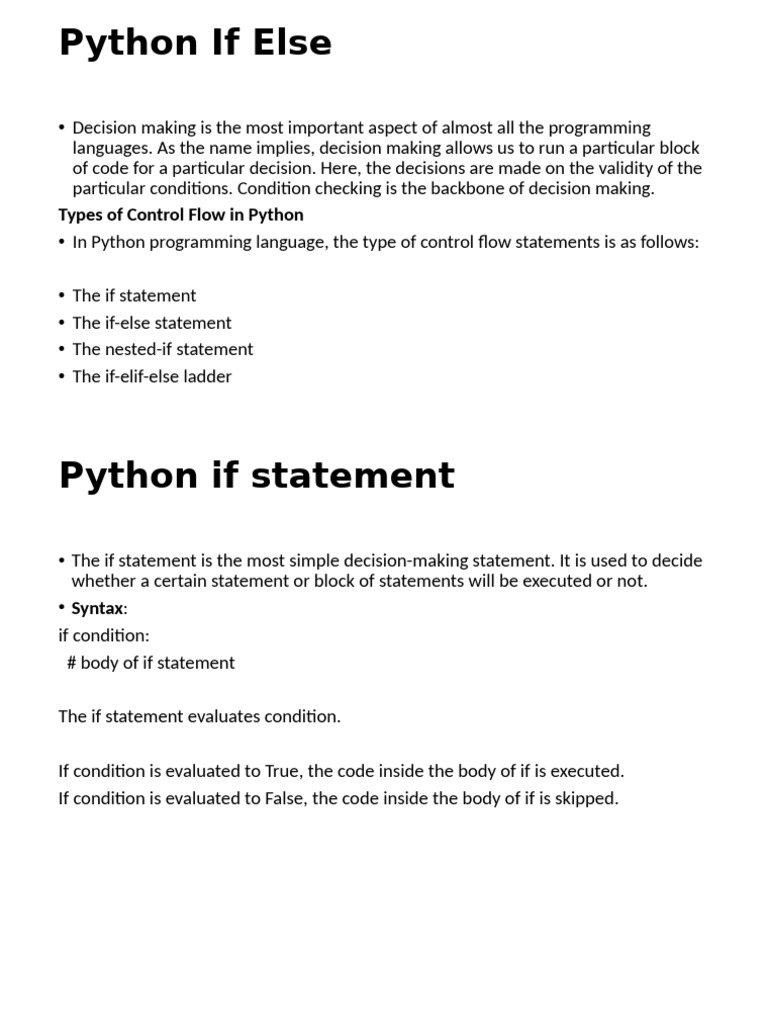 Python If Else

• Decision making is the most important aspect of almost all the programming languages. As the name implies, decision making allows us to run a particular block of code for a particular decision. Here, the decisions are made on the validity of the particular conditions. Condition checking is the backbone of decision making.

Types of Control Flow in Python

• In Python programming language, the type of control flow statements is as follows:

• The if statement
• The if-else statement
• The nested-if statement
• The if-elif-else ladder

Python if statement

• The if statement is the most simple decision-making statement. It is used to decide whether a certain statement or block of statements will be executed or not.
• Syntax:
if condition:
  # body of if statement

The if statement evaluates condition.

If condition is evaluated to True, the code inside the body of if is executed.
If condition is evaluated to False, the code inside the body of if is skipped.